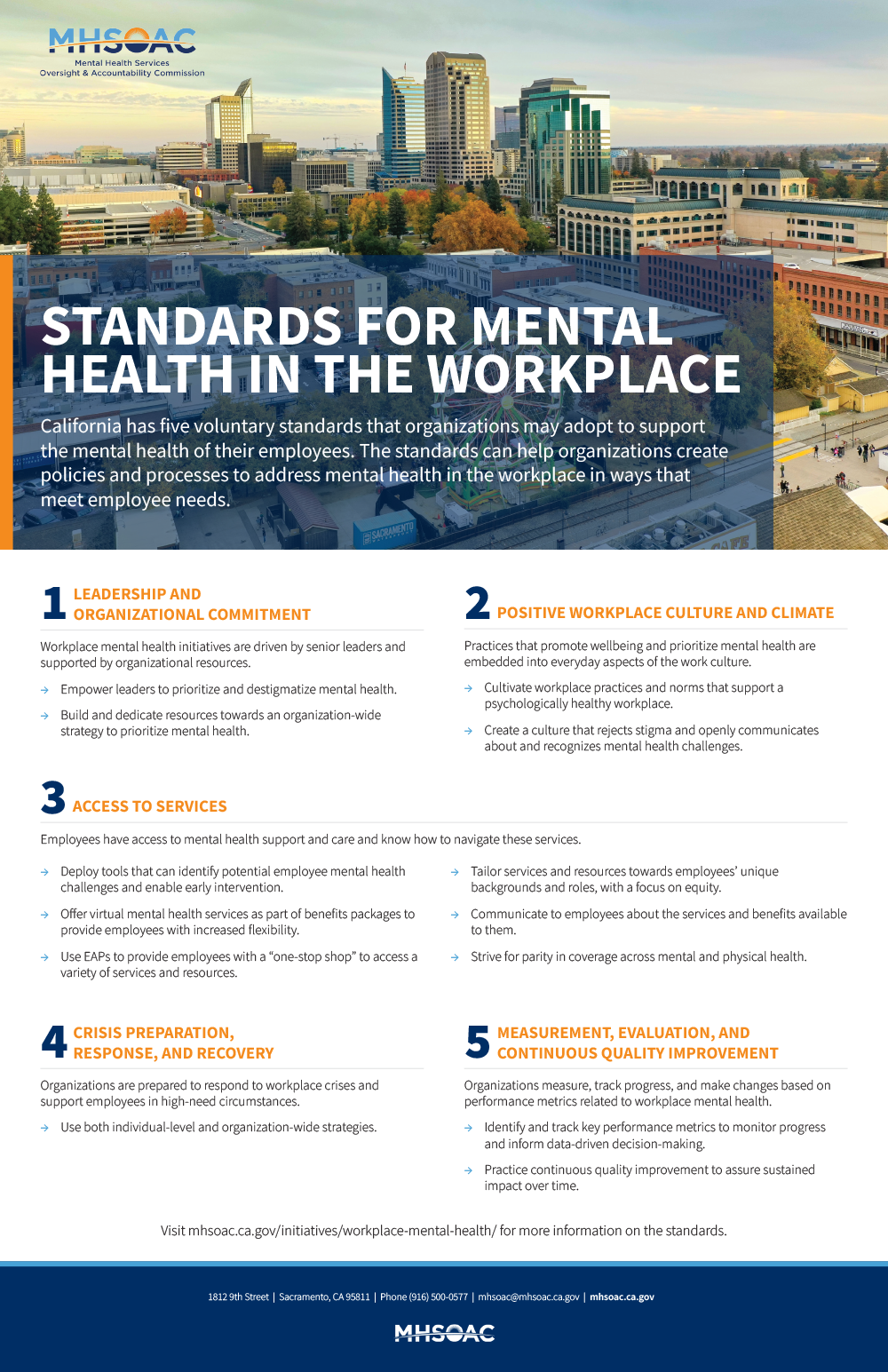 MHSOAC
Mental Health Services
Oversight & Accountability Commission

STANDARDS FOR MENTAL HEALTH IN THE WORKPLACE

California has five voluntary standards that organizations may adopt to support the mental health of their employees. The standards can help organizations create policies and processes to address mental health in the workplace in ways that meet employee needs.

1 LEADERSHIP AND ORGANIZATIONAL COMMITMENT

Workplace mental health initiatives are driven by senior leaders and supported by organizational resources.

→ Empower leaders to prioritize and destigmatize mental health.

→ Build and dedicate resources towards an organization-wide strategy to prioritize mental health.

2 POSITIVE WORKPLACE CULTURE AND CLIMATE

Practices that promote wellbeing and prioritize mental health are embedded into everyday aspects of the work culture.

→ Cultivate workplace practices and norms that support a psychologically healthy workplace.

→ Create a culture that rejects stigma and openly communicates about and recognizes mental health challenges.

3 ACCESS TO SERVICES

Employees have access to mental health support and care and know how to navigate these services.

→ Deploy tools that can identify potential employee mental health challenges and enable early intervention.

→ Offer virtual mental health services as part of benefits packages to provide employees with increased flexibility.

→ Use EAPs to provide employees with a "one-stop shop" to access a variety of services and resources.

→ Tailor services and resources towards employees' unique backgrounds and roles, with a focus on equity.

→ Communicate to employees about the services and benefits available to them.

→ Strive for parity in coverage across mental and physical health.

4 CRISIS PREPARATION, RESPONSE, AND RECOVERY

Organizations are prepared to respond to workplace crises and support employees in high-need circumstances.

→ Use both individual-level and organization-wide strategies.

5 MEASUREMENT, EVALUATION, AND CONTINUOUS QUALITY IMPROVEMENT

Organizations measure, track progress, and make changes based on performance metrics related to workplace mental health.

→ Identify and track key performance metrics to monitor progress and inform data-driven decision-making.

→ Practice continuous quality improvement to assure sustained impact over time.

Visit mhsoac.ca.gov/initiatives/workplace-mental-health/ for more information on the standards.

1812 9th Street | Sacramento, CA 95811 | Phone (916) 500-0577 | mhsoac@mhsoac.ca.gov | mhsoac.ca.gov

MHSOAC